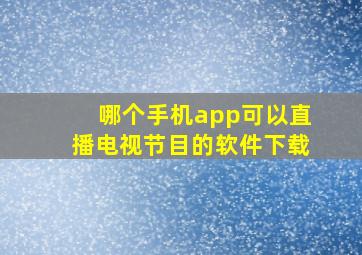 哪个手机app可以直播电视节目的软件下载